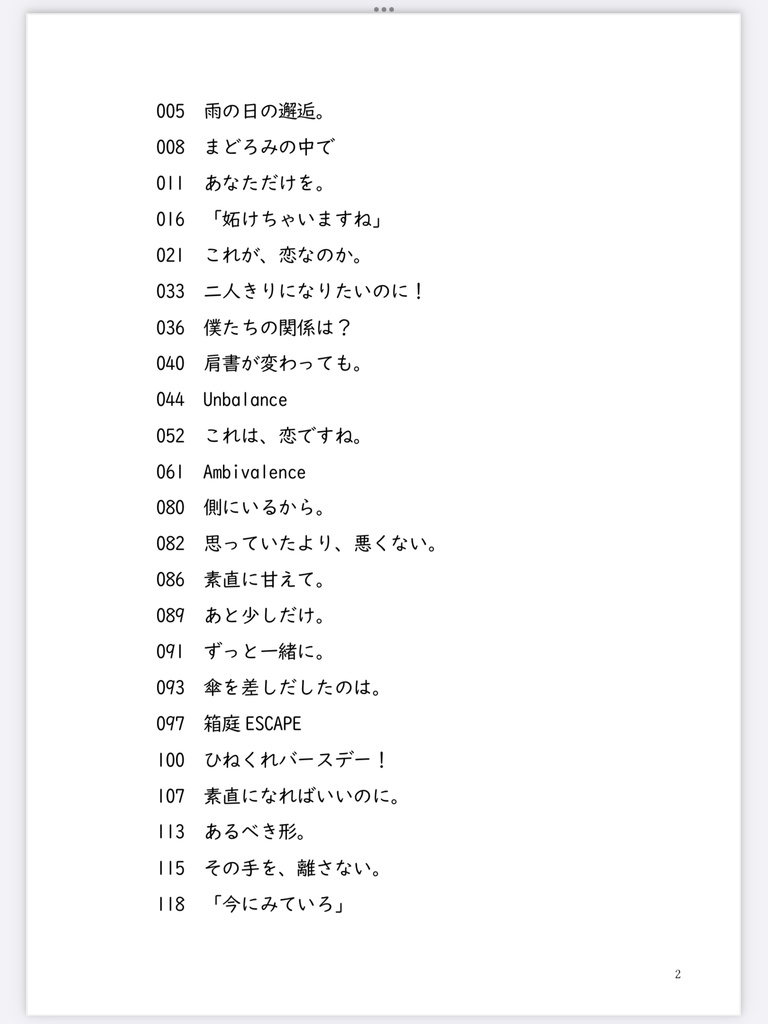 005　雨の日の邂逅。
008　まどろみの中で
011　あなただけを。
016　「妬けちゃいますね」
021　これが、恋なのか。
033　二人きりになりたいのに！
036　僕たちの関係は？
040　肩書が変わっても。
044　Unbalance
052　これは、恋ですね。
061　Ambivalence
080　側にいるから。
082　思っていたより、悪くない。
086　素直に甘えて。
089　あと少しだけ。
091　ずっと一緒に。
093　傘を差しだしたのは。
097　箱庭ESCAPE
100　ひねくれバースデー！
107　素直になればいいのに。
113　あるべき形。
115　その手を、離さない。
118　「今にみていろ」

2